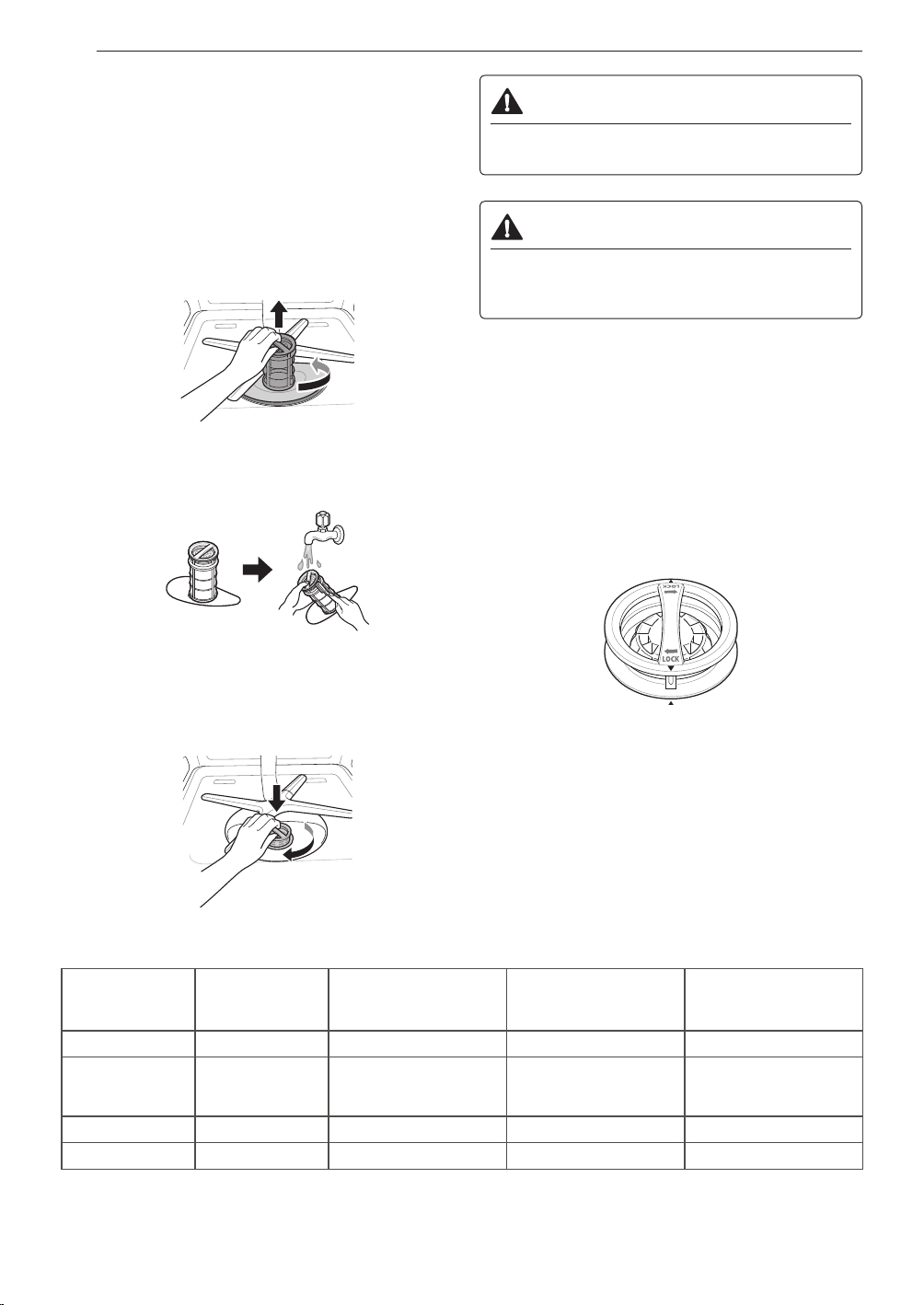 LOCK

LOCK